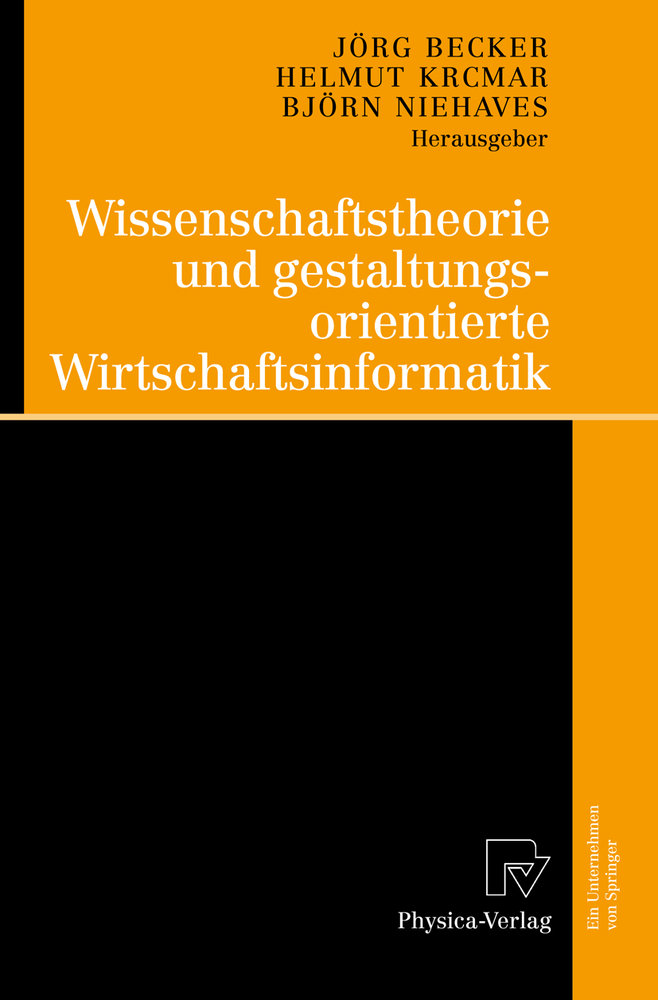 JÖRG BECKER
HELMUT KRCMAR
BJÖRN NIEHAVES
Herausgeber

Wissenschaftstheorie und gestaltungsorientierte Wirtschaftsinformatik

Physica-Verlag

Ein Unternehmen von Springer